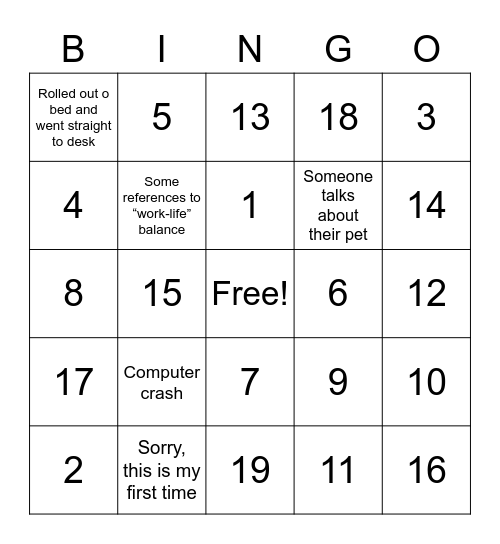 | B | I | N | G | O |
|---|---|---|---|---|
| Rolled out o bed and went straight to desk | 5 | 13 | 18 | 3 |
| 4 | Some references to “work-life” balance | 1 | Someone talks about their pet | 14 |
| 8 | 15 | Free! | 6 | 12 |
| 17 | Computer crash | 7 | 9 | 10 |
| 2 | Sorry, this is my first time | 19 | 11 | 16 |